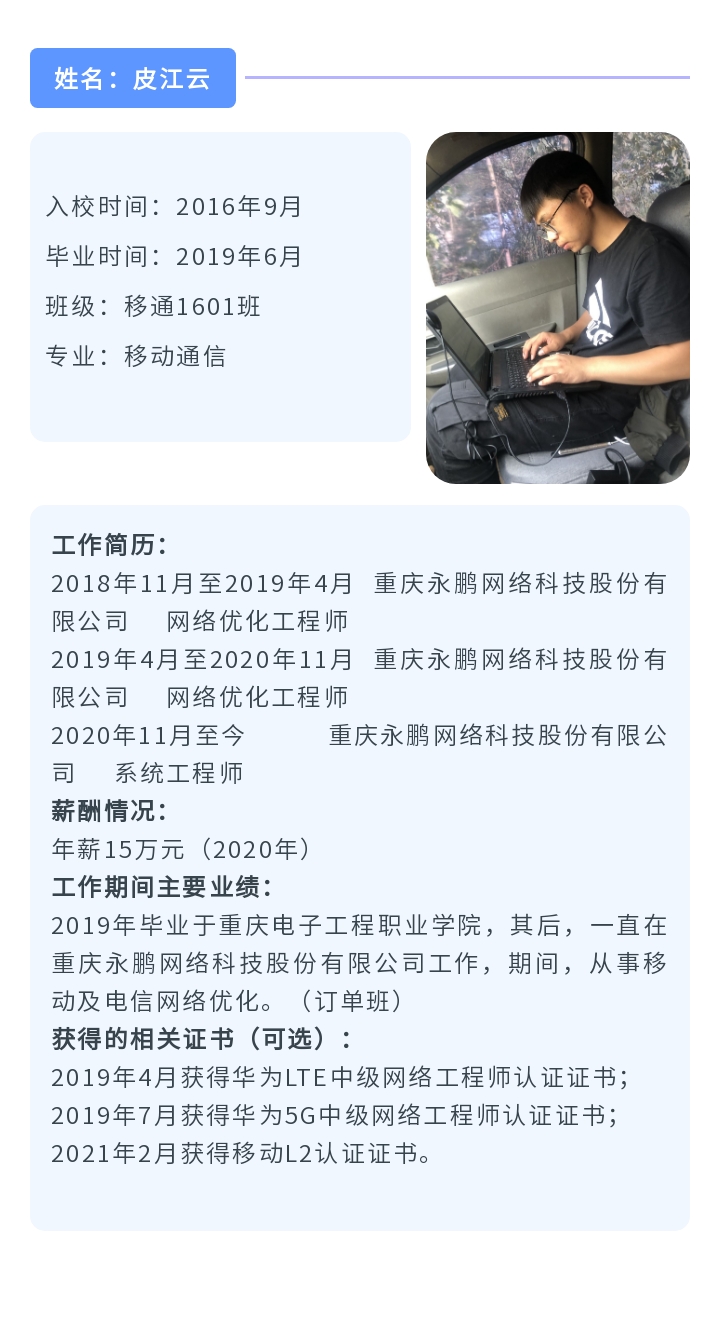 姓名：皮江云

入校时间：2016年9月
毕业时间：2019年6月
班级：移通1601班
专业：移动通信

工作简历：
2018年11月至2019年4月 重庆永鹏网络科技股份有限公司 网络优化工程师
2019年4月至2020年11月 重庆永鹏网络科技股份有限公司 网络优化工程师
2020年11月至今 重庆永鹏网络科技股份有限公司 系统工程师
薪酬情况：
年薪15万元（2020年）
工作期间主要业绩：
2019年毕业于重庆电子工程职业学院，其后，一直在重庆永鹏网络科技股份有限公司工作，期间，从事移动及电信网络优化。（订单班）
获得的相关证书（可选）：
2019年4月获得华为LTE中级网络工程师认证证书；
2019年7月获得华为5G中级网络工程师认证证书；
2021年2月获得移动L2认证证书。